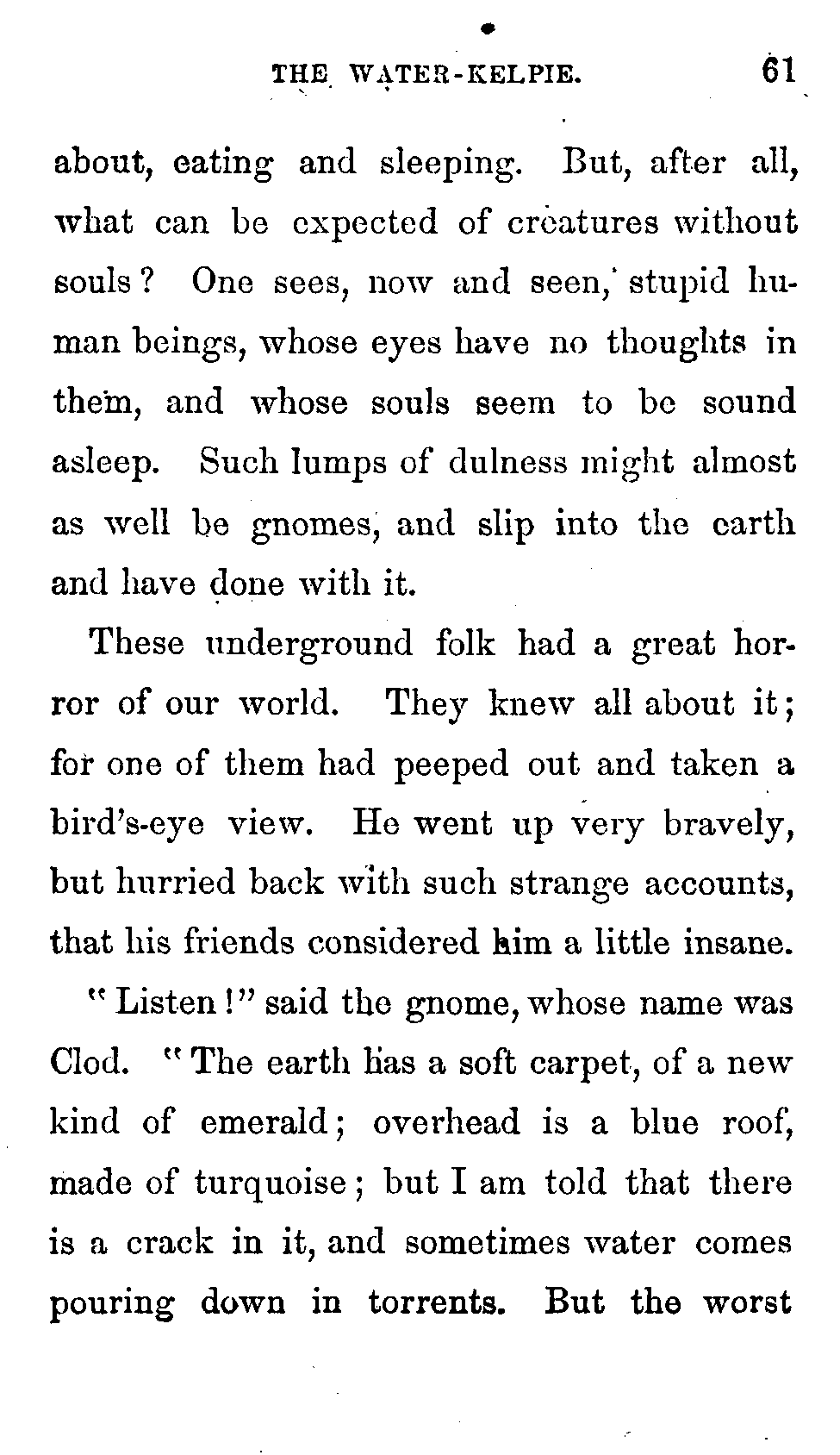 THE WATER-KELPIE. 61

about, eating and sleeping. But, after all, what can be expected of creatures without souls? One sees, now and seen, stupid human beings, whose eyes have no thoughts in them, and whose souls seem to be sound asleep. Such lumps of dulness might almost as well be gnomes, and slip into the earth and have done with it.

These underground folk had a great horror of our world. They knew all about it; for one of them had peeped out and taken a bird's-eye view. He went up very bravely, but hurried back with such strange accounts, that his friends considered him a little insane.

"Listen!" said the gnome, whose name was Clod. "The earth has a soft carpet, of a new kind of emerald; overhead is a blue roof, made of turquoise; but I am told that there is a crack in it, and sometimes water comes pouring down in torrents. But the worst